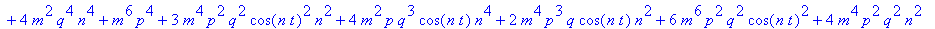 $+4m^2q^4n^4+m^6p^4+3m^4p^2q^2\cos(nt)^2n^2+4m^2pq^3\cos(nt)n^4+2m^4p^3q\cos(nt)n^2+6m^6p^2q^2\cos(nt)^2+4m^4p^2q^2n^2$